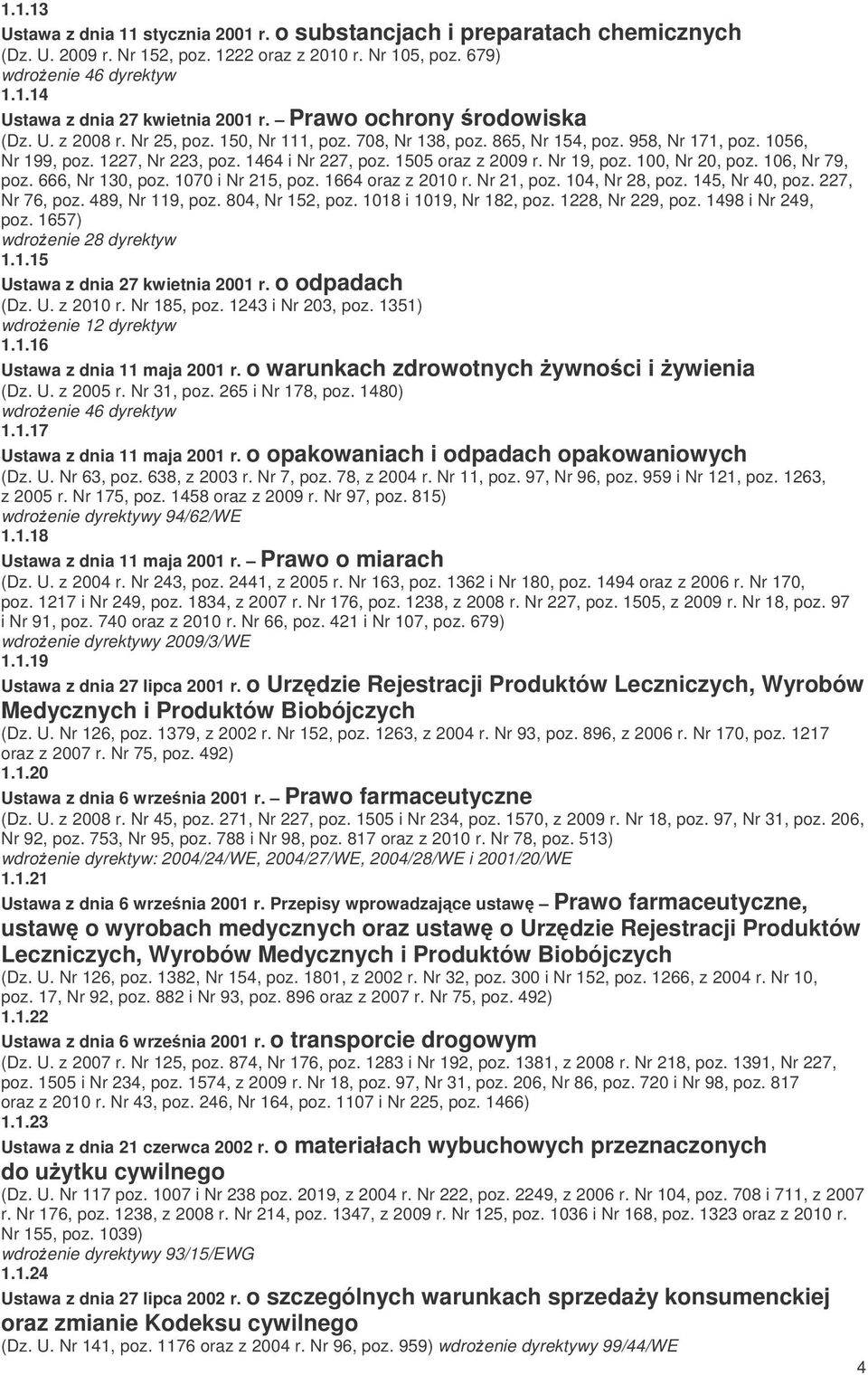 1.1.13
Ustawa z dnia 11 stycznia 2001 r. o substancjach i preparatach chemicznych
(Dz. U. 2009 r. Nr 152, poz. 1222 oraz z 2010 r. Nr 105, poz. 679)
wdrożenie 46 dyrektyw
1.1.14
Ustawa z dnia 27 kwietnia 2001 r. – Prawo ochrony środowiska
(Dz. U. z 2008 r. Nr 25, poz. 150, Nr 111, poz. 708, Nr 138, poz. 865, Nr 154, poz. 958, Nr 171, poz. 1056, Nr 199, poz. 1227, Nr 223, poz. 1464 i Nr 227, poz. 1505 oraz z 2009 r. Nr 19, poz. 100, Nr 20, poz. 106, Nr 79, poz. 666, Nr 130, poz. 1070 i Nr 215, poz. 1664 oraz z 2010 r. Nr 21, poz. 104, Nr 28, poz. 145, Nr 40, poz. 227, Nr 76, poz. 489, Nr 119, poz. 804, Nr 152, poz. 1018 i 1019, Nr 182, poz. 1228, Nr 229, poz. 1498 i Nr 249, poz. 1657)
wdrożenie 28 dyrektyw
1.1.15
Ustawa z dnia 27 kwietnia 2001 r. o odpadach
(Dz. U. z 2010 r. Nr 185, poz. 1243 i Nr 203, poz. 1351)
wdrożenie 12 dyrektyw
1.1.16
Ustawa z dnia 11 maja 2001 r. o warunkach zdrowotnych żywności i żywienia
(Dz. U. z 2005 r. Nr 31, poz. 265 i Nr 178, poz. 1480)
wdrożenie 46 dyrektyw
1.1.17
Ustawa z dnia 11 maja 2001 r. o opakowaniach i odpadach opakowaniowych
(Dz. U. Nr 63, poz. 638, z 2003 r. Nr 7, poz. 78, z 2004 r. Nr 11, poz. 97, Nr 96, poz. 959 i Nr 121, poz. 1263, z 2005 r. Nr 175, poz. 1458 oraz z 2009 r. Nr 97, poz. 815)
wdrożenie dyrektywy 94/62/WE
1.1.18
Ustawa z dnia 11 maja 2001 r. – Prawo o miarach
(Dz. U. z 2004 r. Nr 243, poz. 2441, z 2005 r. Nr 163, poz. 1362 i Nr 180, poz. 1494 oraz z 2006 r. Nr 170, poz. 1217 i Nr 249, poz. 1834, z 2007 r. Nr 176, poz. 1238, z 2008 r. Nr 227, poz. 1505, z 2009 r. Nr 18, poz. 97 i Nr 91, poz. 740 oraz z 2010 r. Nr 66, poz. 421 i Nr 107, poz. 679)
wdrożenie dyrektywy 2009/3/WE
1.1.19
Ustawa z dnia 27 lipca 2001 r. o Urzędzie Rejestracji Produktów Leczniczych, Wyrobów Medycznych i Produktów Biobójczych
(Dz. U. Nr 126, poz. 1379, z 2002 r. Nr 152, poz. 1263, z 2004 r. Nr 93, poz. 896, z 2006 r. Nr 170, poz. 1217 oraz z 2007 r. Nr 75, poz. 492)
1.1.20
Ustawa z dnia 6 września 2001 r. – Prawo farmaceutyczne
(Dz. U. z 2008 r. Nr 45, poz. 271, Nr 227, poz. 1505 i Nr 234, poz. 1570, z 2009 r. Nr 18, poz. 97, Nr 31, poz. 206, Nr 92, poz. 753, Nr 95, poz. 788 i Nr 98, poz. 817 oraz z 2010 r. Nr 78, poz. 513)
wdrożenie dyrektyw: 2004/24/WE, 2004/27/WE, 2004/28/WE i 2001/20/WE
1.1.21
Ustawa z dnia 6 września 2001 r. Przepisy wprowadzające ustawę – Prawo farmaceutyczne, ustawę o wyrobach medycznych oraz ustawę o Urzędzie Rejestracji Produktów Leczniczych, Wyrobów Medycznych i Produktów Biobójczych
(Dz. U. Nr 126, poz. 1382, Nr 154, poz. 1801, z 2002 r. Nr 32, poz. 300 i Nr 152, poz. 1266, z 2004 r. Nr 10, poz. 17, Nr 92, poz. 882 i Nr 93, poz. 896 oraz z 2007 r. Nr 75, poz. 492)
1.1.22
Ustawa z dnia 6 września 2001 r. o transporcie drogowym
(Dz. U. z 2007 r. Nr 125, poz. 874, Nr 176, poz. 1283 i Nr 192, poz. 1381, z 2008 r. Nr 218, poz. 1391, Nr 227, poz. 1505 i Nr 234, poz. 1574, z 2009 r. Nr 18, poz. 97, Nr 31, poz. 206, Nr 86, poz. 720 i Nr 98, poz. 817 oraz z 2010 r. Nr 43, poz. 246, Nr 164, poz. 1107 i Nr 225, poz. 1466)
1.1.23
Ustawa z dnia 21 czerwca 2002 r. o materiałach wybuchowych przeznaczonych do użytku cywilnego
(Dz. U. Nr 117 poz. 1007 i Nr 238 poz. 2019, z 2004 r. Nr 222, poz. 2249, z 2006 r. Nr 104, poz. 708 i 711, z 2007 r. Nr 176, poz. 1238, z 2008 r. Nr 214, poz. 1347, z 2009 r. Nr 125, poz. 1036 i Nr 168, poz. 1323 oraz z 2010 r. Nr 155, poz. 1039)
wdrożenie dyrektywy 93/15/EWG
1.1.24
Ustawa z dnia 27 lipca 2002 r. o szczególnych warunkach sprzedaży konsumenckiej oraz zmianie Kodeksu cywilnego
(Dz. U. Nr 141, poz. 1176 oraz z 2004 r. Nr 96, poz. 959) wdrożenie dyrektywy 99/44/WE
4